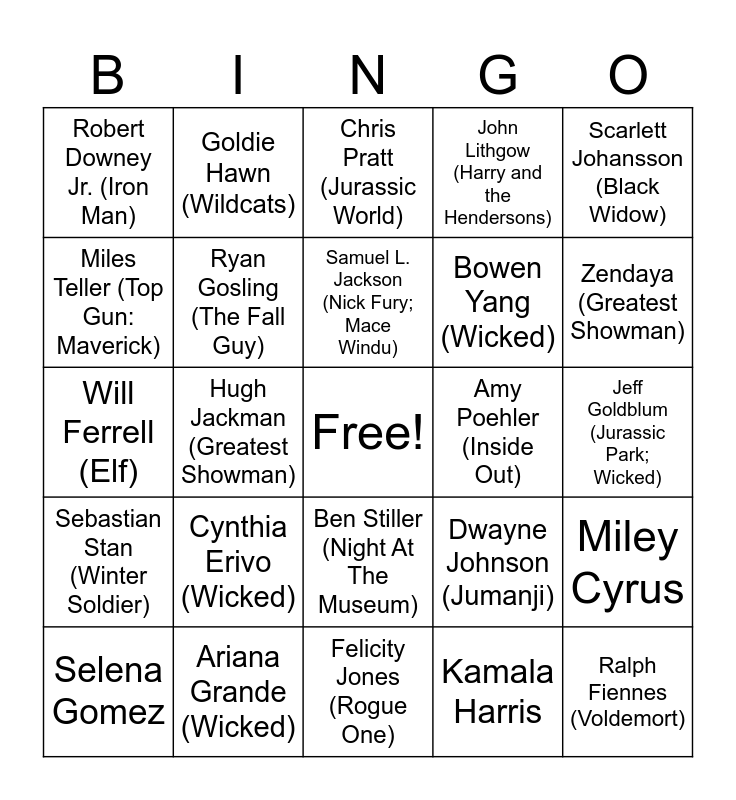 | B | I | N | G | O |
|---|---|---|---|---|
| Robert Downey Jr. (Iron Man) | Goldie Hawn (Wildcats) | Chris Pratt (Jurassic World) | John Lithgow (Harry and the Hendersons) | Scarlett Johansson (Black Widow) |
| Miles Teller (Top Gun: Maverick) | Ryan Gosling (The Fall Guy) | Samuel L. Jackson (Nick Fury; Mace Windu) | Bowen Yang (Wicked) | Zendaya (Greatest Showman) |
| Will Ferrell (Elf) | Hugh Jackman (Greatest Showman) | Free! | Amy Poehler (Inside Out) | Jeff Goldblum (Jurassic Park; Wicked) |
| Sebastian Stan (Winter Soldier) | Cynthia Erivo (Wicked) | Ben Stiller (Night At The Museum) | Dwayne Johnson (Jumanji) | Miley Cyrus |
| Selena Gomez | Ariana Grande (Wicked) | Felicity Jones (Rogue One) | Kamala Harris | Ralph Fiennes (Voldemort) |